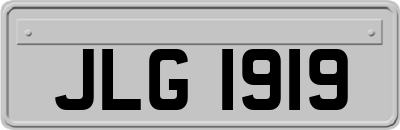 JLG 1919